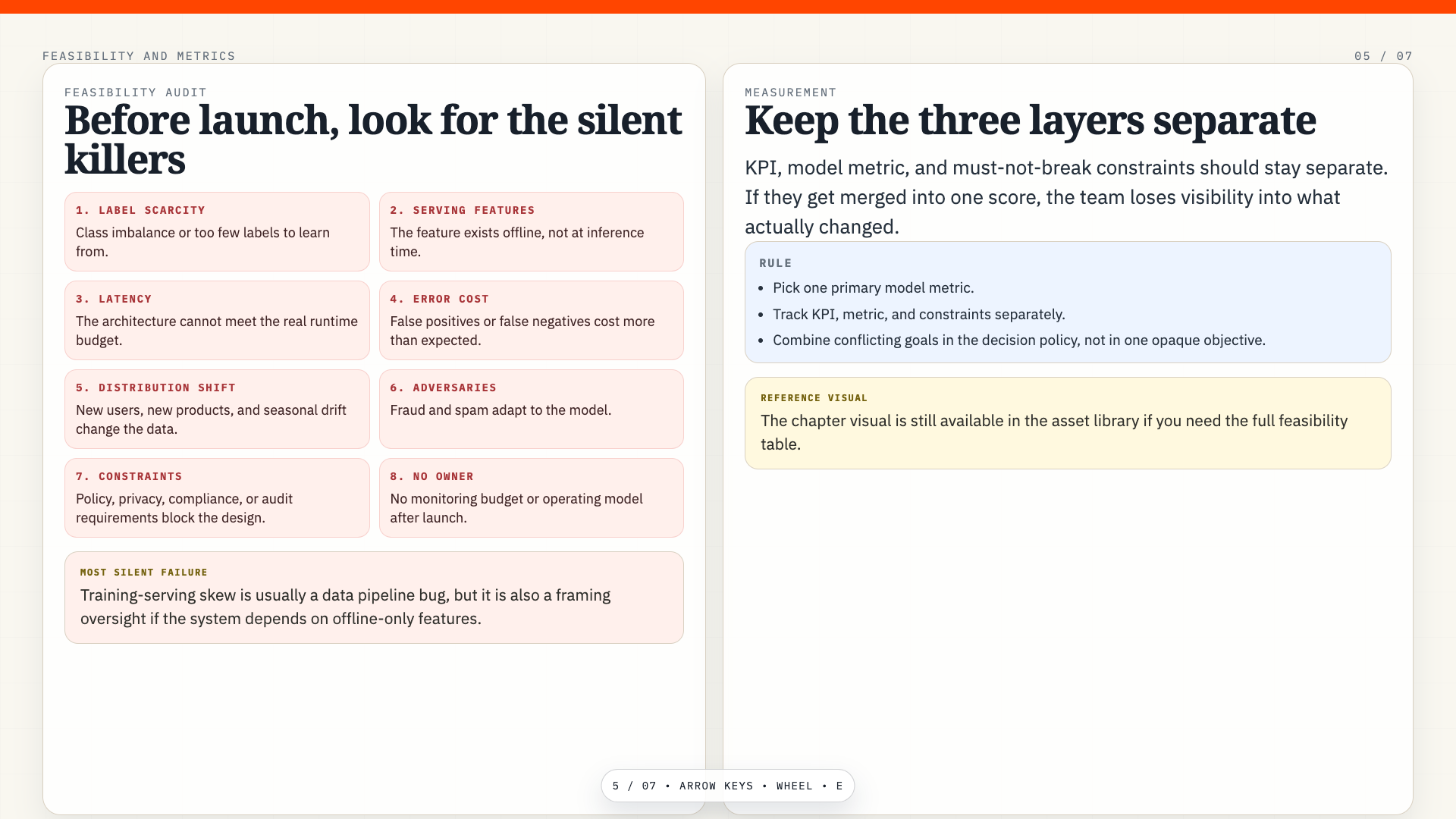 FEASIBILITY AND METRICS

05 / 07

FEASIBILITY AUDIT

Before launch, look for the silent killers

1. LABEL SCARCITY
Class imbalance or too few labels to learn from.

2. SERVING FEATURES
The feature exists offline, not at inference time.

3. LATENCY
The architecture cannot meet the real runtime budget.

4. ERROR COST
False positives or false negatives cost more than expected.

5. DISTRIBUTION SHIFT
New users, new products, and seasonal drift change the data.

6. ADVERSARIES
Fraud and spam adapt to the model.

7. CONSTRAINTS
Policy, privacy, compliance, or audit requirements block the design.

8. NO OWNER
No monitoring budget or operating model after launch.

MOST SILENT FAILURE
Training-serving skew is usually a data pipeline bug, but it is also a framing oversight if the system depends on offline-only features.

MEASUREMENT

Keep the three layers separate

KPI, model metric, and must-not-break constraints should stay separate. If they get merged into one score, the team loses visibility into what actually changed.

RULE
• Pick one primary model metric.
• Track KPI, metric, and constraints separately.
• Combine conflicting goals in the decision policy, not in one opaque objective.

REFERENCE VISUAL
The chapter visual is still available in the asset library if you need the full feasibility table.

5 / 07 • ARROW KEYS • WHEEL • E